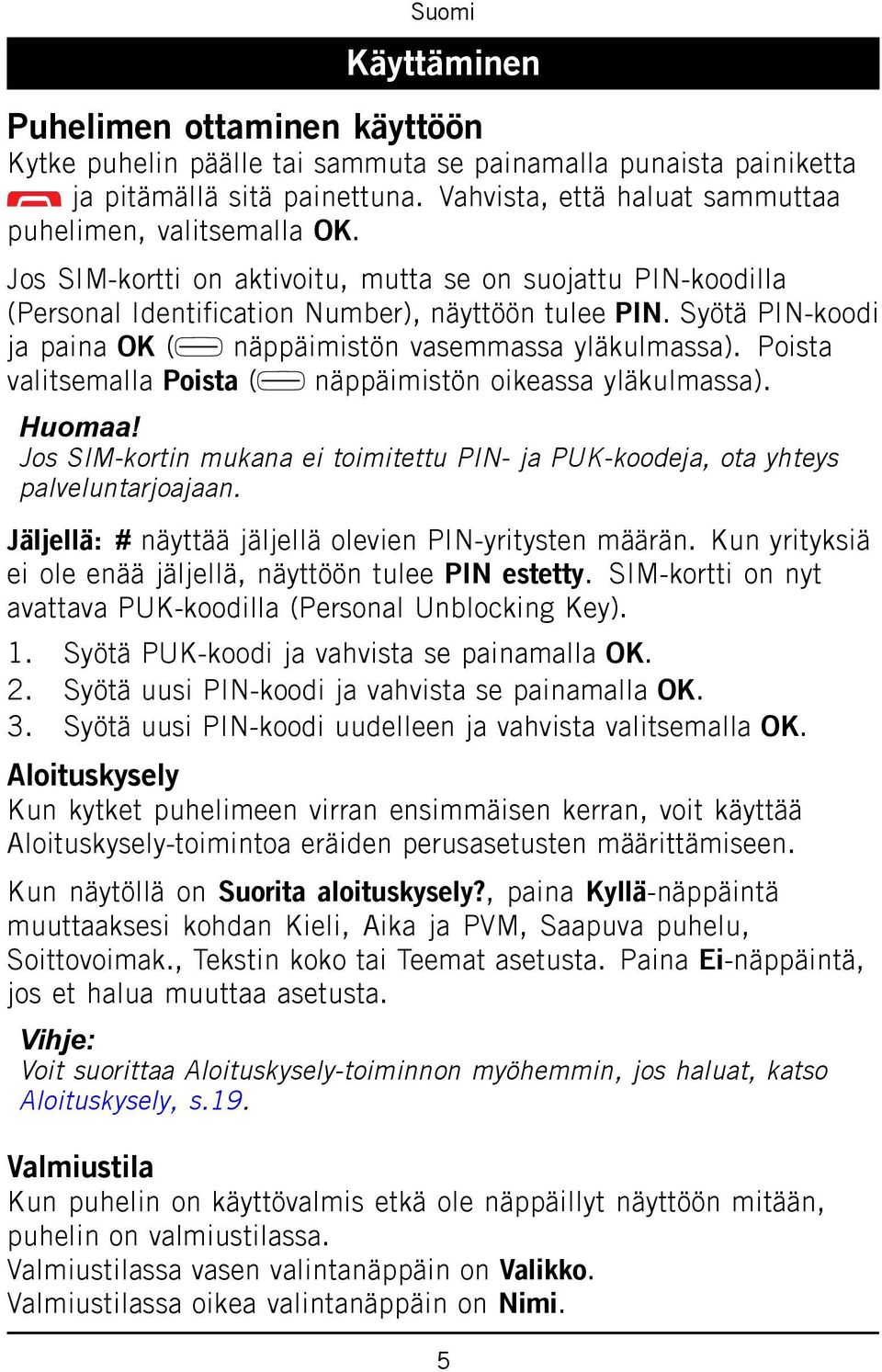 Suomi

Käyttäminen

Puhelimen ottaminen käyttöön

Kytke puhelin päälle tai sammuta se painamalla punaista painiketta ja pitämällä sitä painettuna. Vahvista, että haluat sammuttaa puhelimen, valitsemalla OK.

Jos SIM-kortti on aktivoitu, mutta se on suojattu PIN-koodilla (Personal Identification Number), näyttöön tulee PIN. Syötä PIN-koodi ja paina OK ( näppäimistön vasemmassa yläkulmassa). Poista valitsemalla Poista ( näppäimistön oikeassa yläkulmassa).

Huomaa!
Jos SIM-kortin mukana ei toimitettu PIN- ja PUK-koodeja, ota yhteys palveluntarjoajaan.

Jäljellä: # näyttää jäljellä olevien PIN-yritysten määrän. Kun yrityksiä ei ole enää jäljellä, näyttöön tulee PIN estetty. SIM-kortti on nyt avattava PUK-koodilla (Personal Unblocking Key).

1. Syötä PUK-koodi ja vahvista se painamalla OK.
2. Syötä uusi PIN-koodi ja vahvista se painamalla OK.
3. Syötä uusi PIN-koodi uudelleen ja vahvista valitsemalla OK.

Aloituskysely

Kun kytket puhelimeen virran ensimmäisen kerran, voit käyttää Aloituskysely-toimintoa eräiden perusasetusten määrittämiseen.

Kun näytöllä on Suorita aloituskysely?, paina Kyllä-näppäintä muuttaaksesi kohdan Kieli, Aika ja PVM, Saapuva puhelu, Soittovoimak., Tekstin koko tai Teemat asetusta. Paina Ei-näppäintä, jos et halua muuttaa asetusta.

Vihje:
Voit suorittaa Aloituskysely-toiminnon myöhemmin, jos haluat, katso Aloituskysely, s.19.

Valmiustila

Kun puhelin on käyttövalmis etkä ole näppäillyt näyttöön mitään, puhelin on valmiustilassa.
Valmiustilassa vasen valintanäppäin on Valikko.
Valmiustilassa oikea valintanäppäin on Nimi.

5